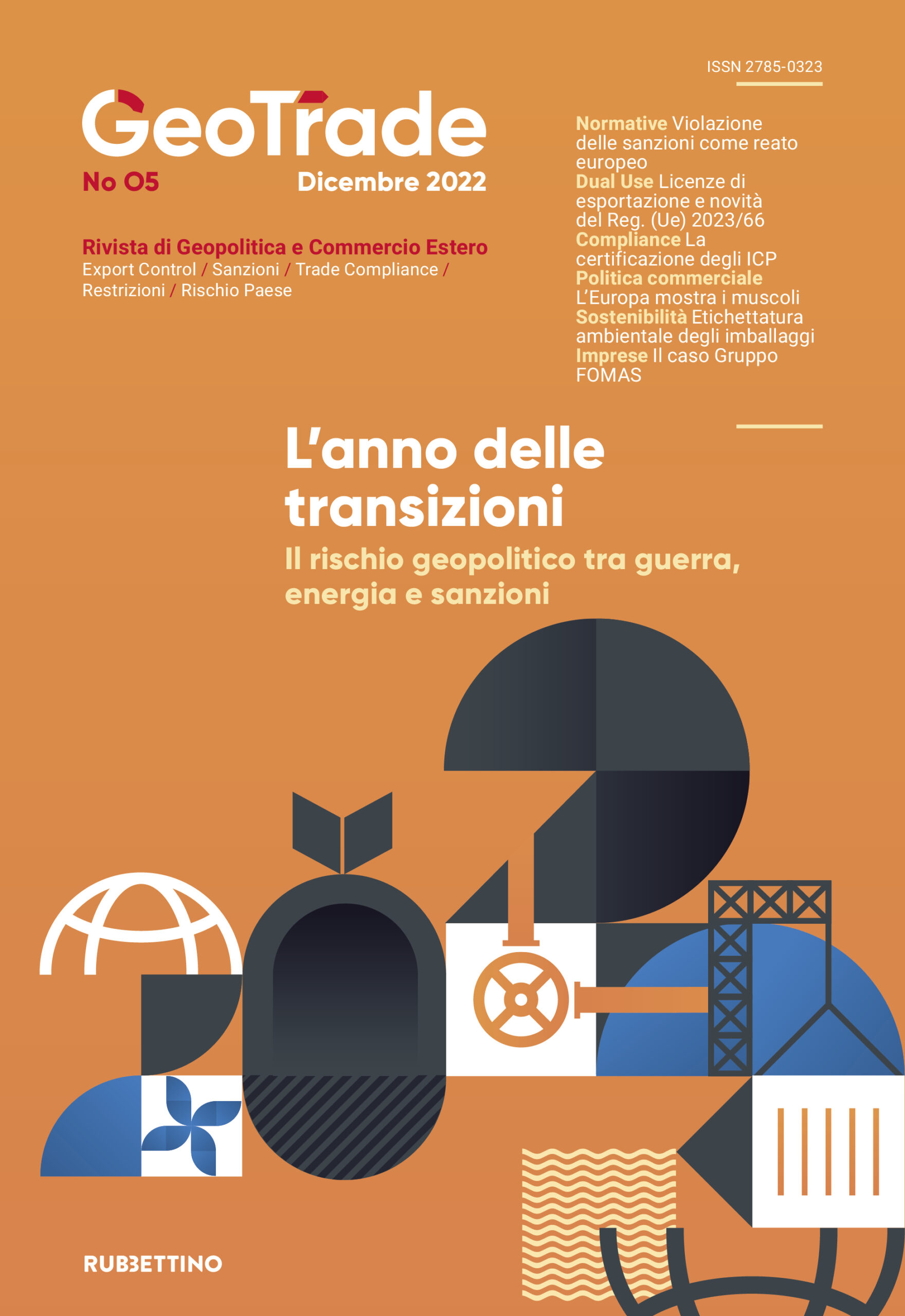 ISSN 2785-0323

GeoTrade

No 05

Dicembre 2022

Rivista di Geopolitica e Commercio Estero

Export Control / Sanzioni / Trade Compliance / Restrizioni / Rischio Paese

Normative Violazione delle sanzioni come reato europeo

Dual Use Licenze di esportazione e novità del Reg. (Ue) 2023/66

Compliance La certificazione degli ICP

Politica commerciale L'Europa mostra i muscoli

Sostenibilità Etichettatura ambientale degli imballaggi

Imprese Il caso Gruppo FOMAS

L'anno delle transizioni

Il rischio geopolitico tra guerra, energia e sanzioni

RUBBETTINO